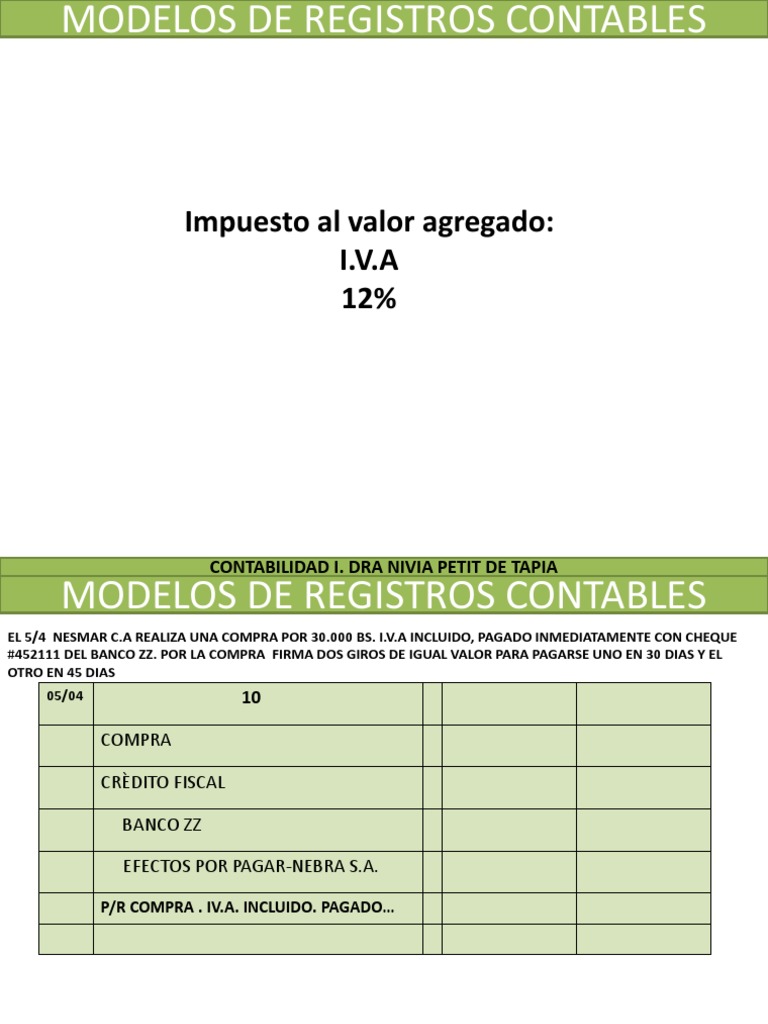 MODELOS DE REGISTROS CONTABLES

Impuesto al valor agregado:
I.V.A
12%

CONTABILIDAD I. DRA NIVIA PETIT DE TAPIA

MODELOS DE REGISTROS CONTABLES

EL 5/4 NESMAR C.A REALIZA UNA COMPRA POR 30.000 BS. I.V.A INCLUIDO, PAGADO INMEDIATAMENTE CON CHEQUE #452111 DEL BANCO ZZ. POR LA COMPRA FIRMA DOS GIROS DE IGUAL VALOR PARA PAGARSE UNO EN 30 DIAS Y EL OTRO EN 45 DIAS

| 05/04 | 10 | | | |
|---|---|---|---|---|
| | COMPRA | | | |
| | CRÈDITO FISCAL | | | |
| | BANCO ZZ | | | |
| | EFECTOS POR PAGAR-NEBRA S.A. | | | |
| | P/R COMPRA . IV.A. INCLUIDO. PAGADO… | | | |
| | | | | |